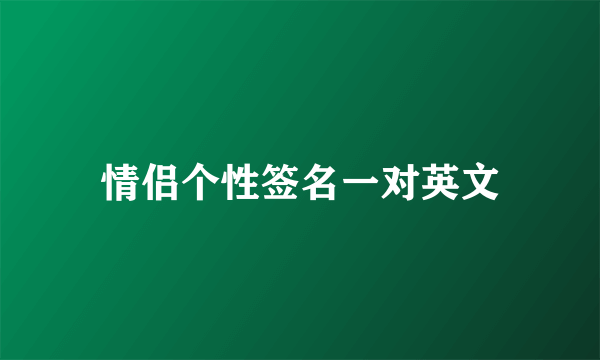 情侣个性签名一对英文